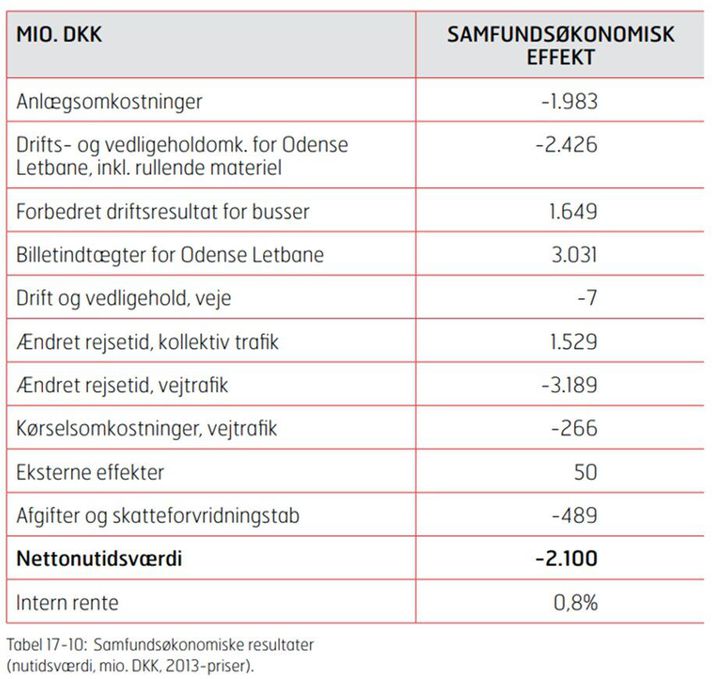 | MIO. DKK | SAMFUNDSØKONOMISK EFFEKT |
|---|---|
| Anlægsomkostninger | -1.983 |
| Drifts- og vedligeholdomk. for Odense Letbane, inkl. rullende materiel | -2.426 |
| Forbedret driftsresultat for busser | 1.649 |
| Billetindtægter for Odense Letbane | 3.031 |
| Drift og vedligehold, veje | -7 |
| Ændret rejsetid, kollektiv trafik | 1.529 |
| Ændret rejsetid, vejtrafik | -3.189 |
| Kørselsomkostninger, vejtrafik | -266 |
| Eksterne effekter | 50 |
| Afgifter og skatteforvridningstab | -489 |
| **Nettonutidsværdi** | **-2.100** |
| Intern rente | 0,8% |

Tabel 17-10: Samfundsøkonomiske resultater (nutidsværdi, mio. DKK, 2013-priser).